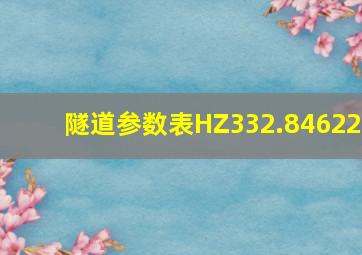 隧道参数表HZ332.84622